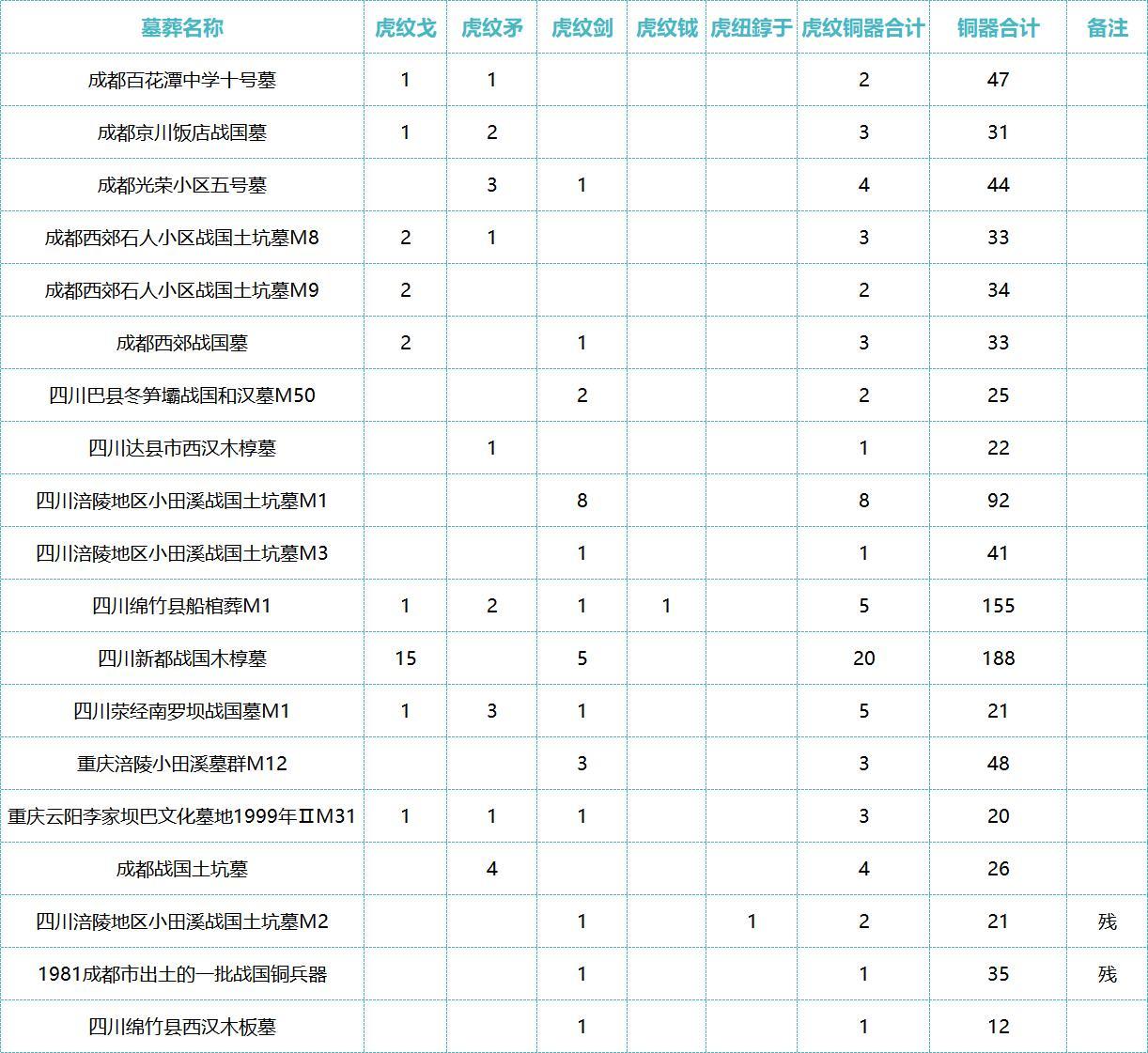 | 墓葬名称 | 虎纹戈 | 虎纹矛 | 虎纹剑 | 虎纹钺 | 虎纽錞于 | 虎纹铜器合计 | 铜器合计 | 备注 |
|---|---|---|---|---|---|---|---|---|
| 成都百花潭中学十号墓 | 1 | 1 | | | | 2 | 47 | |
| 成都京川饭店战国墓 | 1 | 2 | | | | 3 | 31 | |
| 成都光荣小区五号墓 | | 3 | 1 | | | 4 | 44 | |
| 成都西郊石人小区战国土坑墓M8 | 2 | 1 | | | | 3 | 33 | |
| 成都西郊石人小区战国土坑墓M9 | 2 | | | | | 2 | 34 | |
| 成都西郊战国墓 | 2 | | 1 | | | 3 | 33 | |
| 四川巴县冬笋壩战国和汉墓M50 | | | 2 | | | 2 | 25 | |
| 四川达县市西汉木椁墓 | | 1 | | | | 1 | 22 | |
| 四川涪陵地区小田溪战国土坑墓M1 | | | 8 | | | 8 | 92 | |
| 四川涪陵地区小田溪战国土坑墓M3 | | | 1 | | | 1 | 41 | |
| 四川绵竹县船棺葬M1 | 1 | 2 | 1 | 1 | | 5 | 155 | |
| 四川新都战国木椁墓 | 15 | | 5 | | | 20 | 188 | |
| 四川荥经南罗坝战国墓M1 | 1 | 3 | 1 | | | 5 | 21 | |
| 重庆涪陵小田溪墓群M12 | | | 3 | | | 3 | 48 | |
| 重庆云阳李家坝巴文化墓地1999年ⅡM31 | 1 | 1 | 1 | | | 3 | 20 | |
| 成都战国土坑墓 | | 4 | | | | 4 | 26 | |
| 四川涪陵地区小田溪战国土坑墓M2 | | | 1 | | 1 | 2 | 21 | 残 |
| 1981成都市出土的一批战国铜兵器 | | | 1 | | | 1 | 35 | 残 |
| 四川绵竹县西汉木板墓 | | | 1 | | | 1 | 12 | |